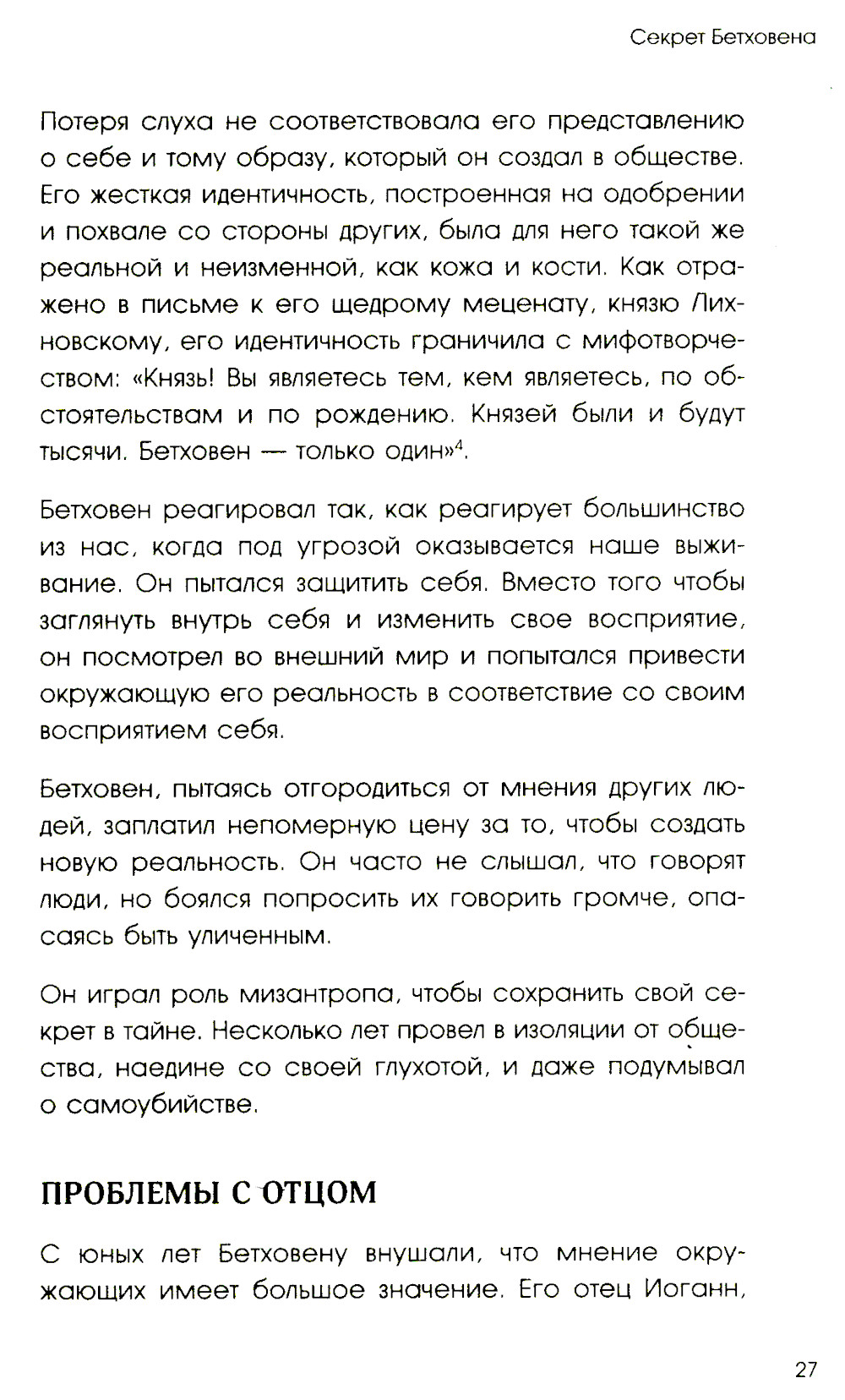 Секрет Бетховена

Потеря слуха не соответствовала его представлению о себе и тому образу, который он создал в обществе. Его жесткая идентичность, построенная на одобрении и похвале со стороны других, была для него такой же реальной и неизменной, как кожа и кости. Как отражено в письме к его щедрому меценату, князю Лихновскому, его идентичность граничила с мифотворчеством: «Князь! Вы являетесь тем, кем являетесь, по обстоятельствам и по рождению. Князей были и будут тысячи. Бетховен — только один»$^4$.

Бетховен реагировал так, как реагирует большинство из нас, когда под угрозой оказывается наше выживание. Он пытался защитить себя. Вместо того чтобы заглянуть внутрь себя и изменить свое восприятие, он посмотрел во внешний мир и попытался привести окружающую его реальность в соответствие со своим восприятием себя.

Бетховен, пытаясь отгородиться от мнения других людей, заплатил непомерную цену за то, чтобы создать новую реальность. Он часто не слышал, что говорят люди, но боялся попросить их говорить громче, опасаясь быть уличенным.

Он играл роль мизантропа, чтобы сохранить свой секрет в тайне. Несколько лет провел в изоляции от общества, наедине со своей глухотой, и даже подумывал о самоубийстве.

ПРОБЛЕМЫ С ОТЦОМ

С юных лет Бетховену внушали, что мнение окружающих имеет большое значение. Его отец Иоганн,

27